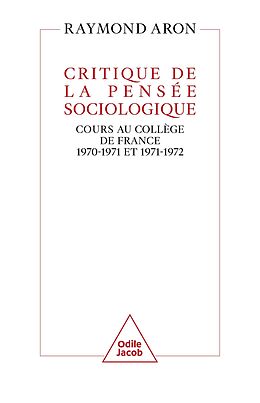 RAYMOND ARON

CRITIQUE DE LA PENSÉE SOCIOLOGIQUE

COURS AU COLLÈGE DE FRANCE 1970-1971 ET 1971-1972

Odile Jacob